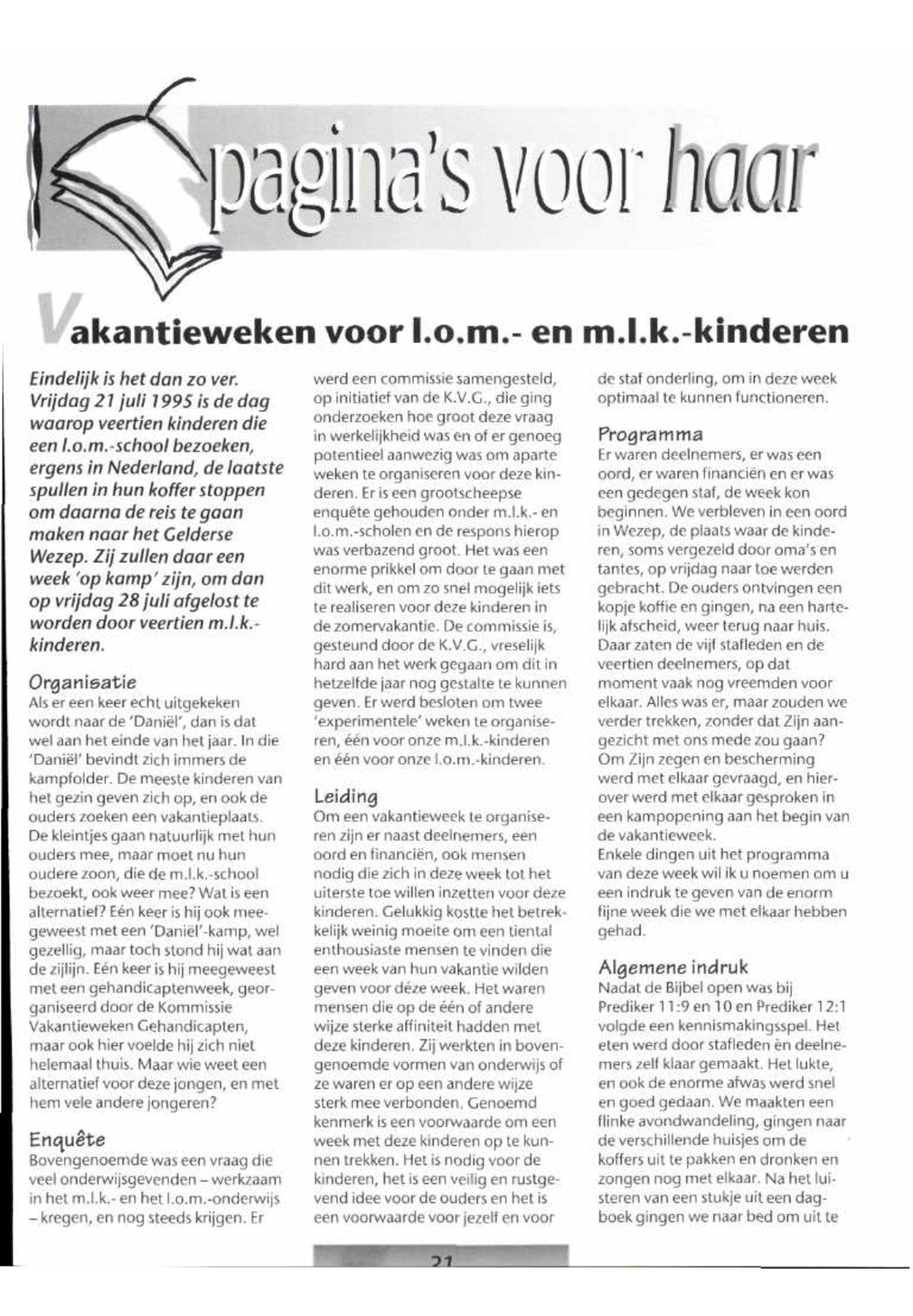 pagina's voor haar

Vakantieweken voor l.o.m.- en m.l.k.-kinderen

Eindelijk is het dan zo ver. Vrijdag 21 juli 1995 is de dag waarop veertien kinderen die een l.o.m.-school bezoeken, ergens in Nederland, de laatste spullen in hun koffer stoppen om daarna de reis te gaan maken naar het Gelderse Wezep. Zij zullen daar een week 'op kamp' zijn, om dan op vrijdag 28 juli afgelost te worden door veertien m.l.k.-kinderen.

Organisatie
Als er een keer echt uitgekeken wordt naar de 'Daniël', dan is dat wel aan het einde van het jaar. In die 'Daniël' bevindt zich immers de kampfolder. De meeste kinderen van het gezin geven zich op, en ook de ouders zoeken een vakantieplaats. De kleintjes gaan natuurlijk met hun ouders mee, maar moet nu hun oudere zoon, die de m.l.k.-school bezoekt, ook weer mee? Wat is een alternatief? Eén keer is hij ook meegeweest met een 'Daniël'-kamp, wel gezellig, maar toch stond hij wat aan de zijlijn. Eén keer is hij meegeweest met een gehandicaptenweek, georganiseerd door de Kommissie Vakantieweken Gehandicapten, maar ook hier voelde hij zich niet helemaal thuis. Maar wie weet een alternatief voor deze jongen, en met hem vele andere jongeren?

Enquête
Bovengenoemde was een vraag die veel onderwijsgevenden – werkzaam in het m.l.k.- en het l.o.m.-onderwijs – kregen, en nog steeds krijgen. Er werd een commissie samengesteld, op initiatief van de K.V.G., die ging onderzoeken hoe groot deze vraag in werkelijkheid was en of er genoeg potentieel aanwezig was om aparte weken te organiseren voor deze kinderen. Er is een grootscheepse enquête gehouden onder m.l.k.- en l.o.m.-scholen en de respons hierop was verbazend groot. Het was een enorme prikkel om door te gaan met dit werk, en om zo snel mogelijk iets te realiseren voor deze kinderen in de zomervakantie. De commissie is, gesteund door de K.V.G., vreselijk hard aan het werk gegaan om dit in hetzelfde jaar nog gestalte te kunnen geven. Er werd besloten om twee 'experimentele' weken te organiseren, één voor onze m.l.k.-kinderen en één voor onze l.o.m.-kinderen.

Leiding
Om een vakantieweek te organiseren zijn er naast deelnemers, een oord en financiën, ook mensen nodig die zich in deze week tot het uiterste toe willen inzetten voor deze kinderen. Gelukkig kostte het betrekkelijk weinig moeite om een tiental enthousiaste mensen te vinden die een week van hun vakantie wilden geven voor déze week. Het waren mensen die op de één of andere wijze sterke affiniteit hadden met deze kinderen. Zij werkten in bovengenoemde vormen van onderwijs of ze waren er op een andere wijze sterk mee verbonden. Genoemd kenmerk is een voorwaarde om een week met deze kinderen op te kunnen trekken. Het is nodig voor de kinderen, het is een veilig en rustgevend idee voor de ouders en het is een voorwaarde voor jezelf en voor de staf onderling, om in deze week optimaal te kunnen functioneren.

Programma
Er waren deelnemers, er was een oord, er waren financiën en er was een gedegen staf, de week kon beginnen. We verbleven in een oord in Wezep, de plaats waar de kinderen, soms vergezeld door oma's en tantes, op vrijdag naar toe werden gebracht. De ouders ontvingen een kopje koffie en gingen, na een hartelijk afscheid, weer terug naar huis. Daar zaten de vijf stafleden en de veertien deelnemers, op dat moment vaak nog vreemden voor elkaar. Alles was er, maar zouden we verder trekken, zonder dat Zijn aangezicht met ons mede zou gaan? Om Zijn zegen en bescherming werd met elkaar gevraagd, en hierover werd met elkaar gesproken in een kampopening aan het begin van de vakantieweek.
Enkele dingen uit het programma van deze week wil ik u noemen om u een indruk te geven van de enorm fijne week die we met elkaar hebben gehad.

Algemene indruk
Nadat de Bijbel open was bij Prediker 11:9 en 10 en Prediker 12:1 volgde een kennismakingsspel. Het eten werd door stafleden èn deelnemers zelf klaar gemaakt. Het lukte, en ook de enorme afwas werd snel en goed gedaan. We maakten een flinke avondwandeling, gingen naar de verschillende huisjes om de koffers uit te pakken en dronken en zongen nog met elkaar. Na het luisteren van een stukje uit een dagboek gingen we naar bed om uit te

21